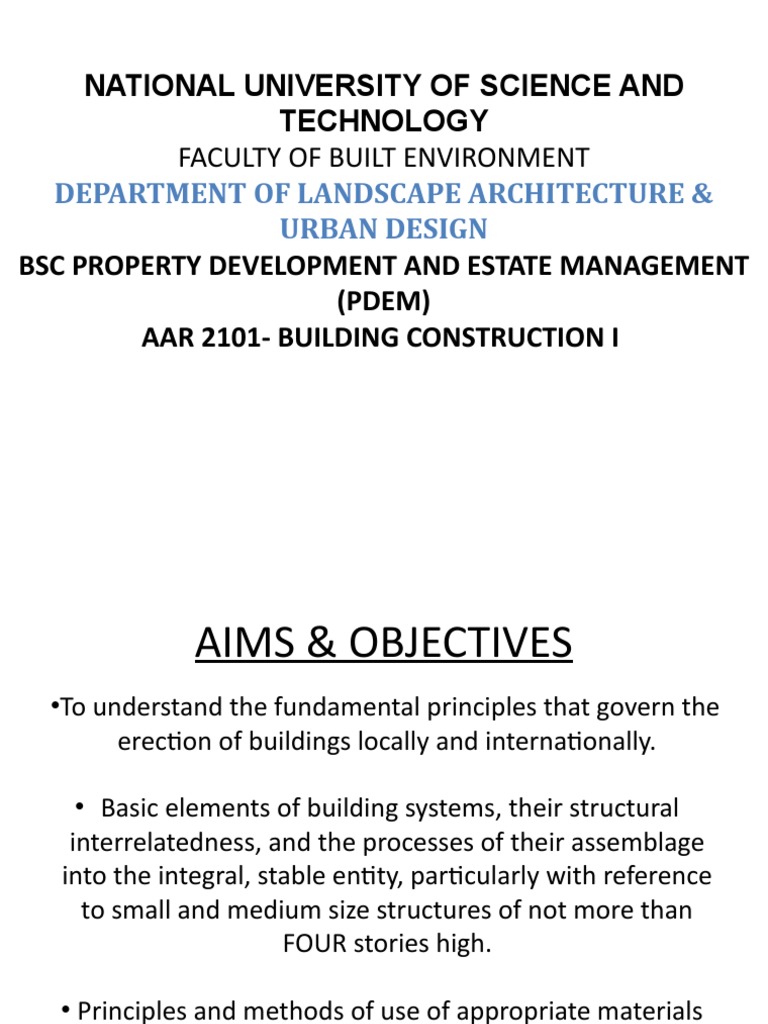 NATIONAL UNIVERSITY OF SCIENCE AND TECHNOLOGY
FACULTY OF BUILT ENVIRONMENT
DEPARTMENT OF LANDSCAPE ARCHITECTURE & URBAN DESIGN
BSC PROPERTY DEVELOPMENT AND ESTATE MANAGEMENT (PDEM)
AAR 2101- BUILDING CONSTRUCTION I

AIMS & OBJECTIVES

•To understand the fundamental principles that govern the erection of buildings locally and internationally.

• Basic elements of building systems, their structural interrelatedness, and the processes of their assemblage into the integral, stable entity, particularly with reference to small and medium size structures of not more than FOUR stories high.

• Principles and methods of use of appropriate materials